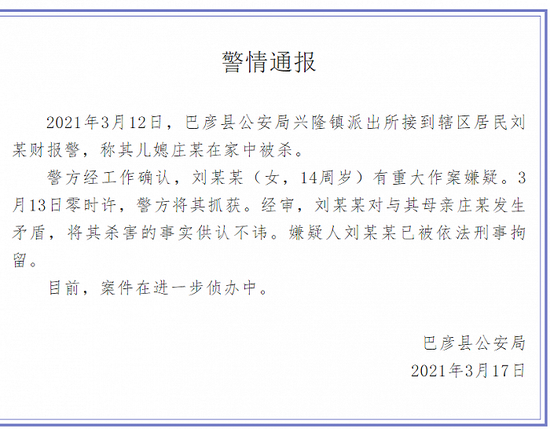 警情通报

2021年3月12日，巴彦县公安局兴隆镇派出所接到辖区居民刘某财报警，称其儿媳庄某在家中被杀。

警方经工作确认，刘某某（女，14周岁）有重大作案嫌疑。3月13日零时许，警方将其抓获。经审，刘某某对与其母亲庄某发生矛盾，将其杀害的事实供认不讳。嫌疑人刘某某已被依法刑事拘留。

目前，案件在进一步侦办中。

巴彦县公安局
2021年3月17日